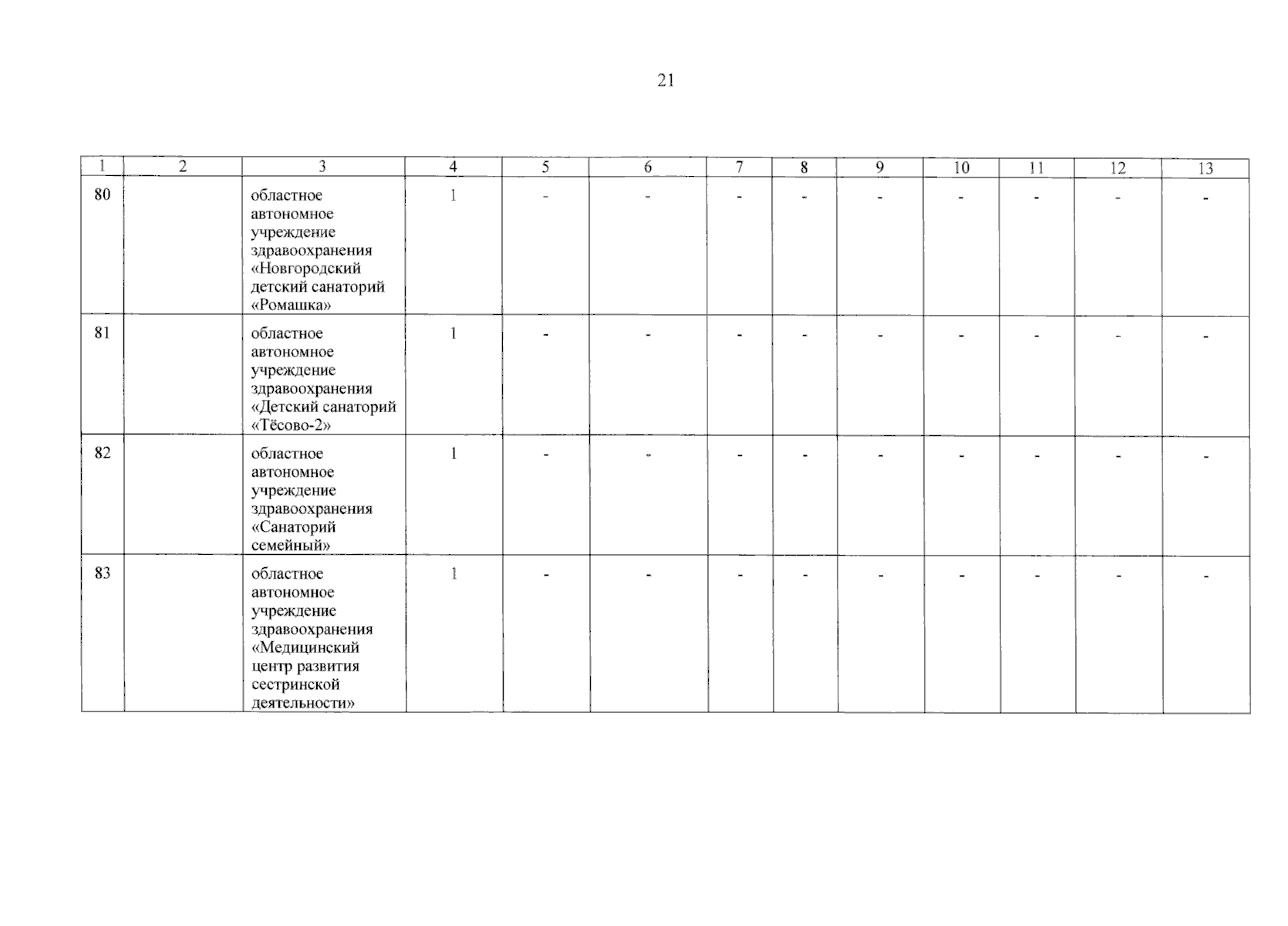 21

| 1 | 2 | 3 | 4 | 5 | 6 | 7 | 8 | 9 | 10 | 11 | 12 | 13 |
|---|---|---|---|---|---|---|---|---|---|---|---|---|
| 80 | | областное автономное учреждение здравоохранения «Новгородский детский санаторий «Ромашка» | 1 | - | - | - | - | - | - | - | - | - |
| 81 | | областное автономное учреждение здравоохранения «Детский санаторий «Тёсово-2» | 1 | - | - | - | - | - | - | - | - | - |
| 82 | | областное автономное учреждение здравоохранения «Санаторий семейный» | 1 | - | - | - | - | - | - | - | - | - |
| 83 | | областное автономное учреждение здравоохранения «Медицинский центр развития сестринской деятельности» | 1 | - | - | - | - | - | - | - | - | - |